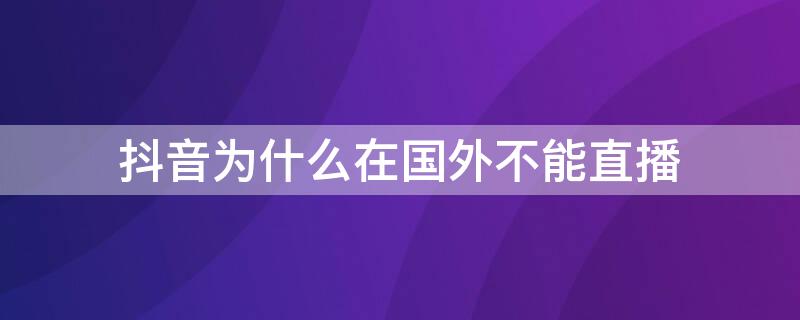 抖音为什么在国外不能直播